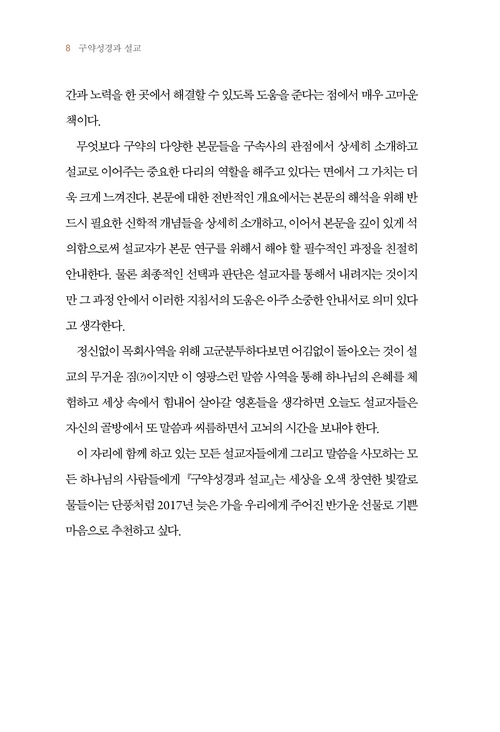 8 구약성경과 설교

간과 노력을 한 곳에서 해결할 수 있도록 도움을 준다는 점에서 매우 고마운 책이다.

무엇보다 구약의 다양한 본문들을 구속사의 관점에서 상세히 소개하고 설교로 이어주는 중요한 다리의 역할을 해주고 있다는 면에서 그 가치는 더욱 크게 느껴진다. 본문에 대한 전반적인 개요에서는 본문의 해석을 위해 반드시 필요한 신학적 개념들을 상세히 소개하고, 이어서 본문을 깊이 있게 석의함으로써 설교자가 본문 연구를 위해서 해야 할 필수적인 과정을 친절히 안내한다. 물론 최종적인 선택과 판단은 설교자를 통해서 내려지는 것이지만 그 과정 안에서 이러한 지침서의 도움은 아주 소중한 안내서로 의미 있다고 생각한다.

정신없이 목회사역을 위해 고군분투하다보면 어김없이 돌아오는 것이 설교의 무거운 짐(?)이지만 이 영광스런 말씀 사역을 통해 하나님의 은혜를 체험하고 세상 속에서 힘내어 살아갈 영혼들을 생각하면 오늘도 설교자들은 자신의 골방에서 또 말씀과 씨름하면서 고뇌의 시간을 보내야 한다.

이 자리에 함께 하고 있는 모든 설교자들에게 그리고 말씀을 사모하는 모든 하나님의 사람들에게 『구약성경과 설교』는 세상을 오색 창연한 빛깔로 물들이는 단풍처럼 2017년 늦은 가을 우리에게 주어진 반가운 선물로 기쁜 마음으로 추천하고 싶다.